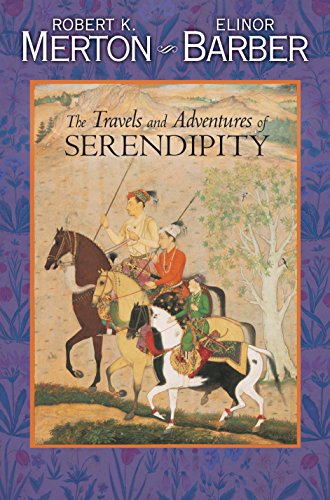 ROBERT K.
MERTON

ELINOR
BARBER

The Travels and Adventures of
SERENDIPITY